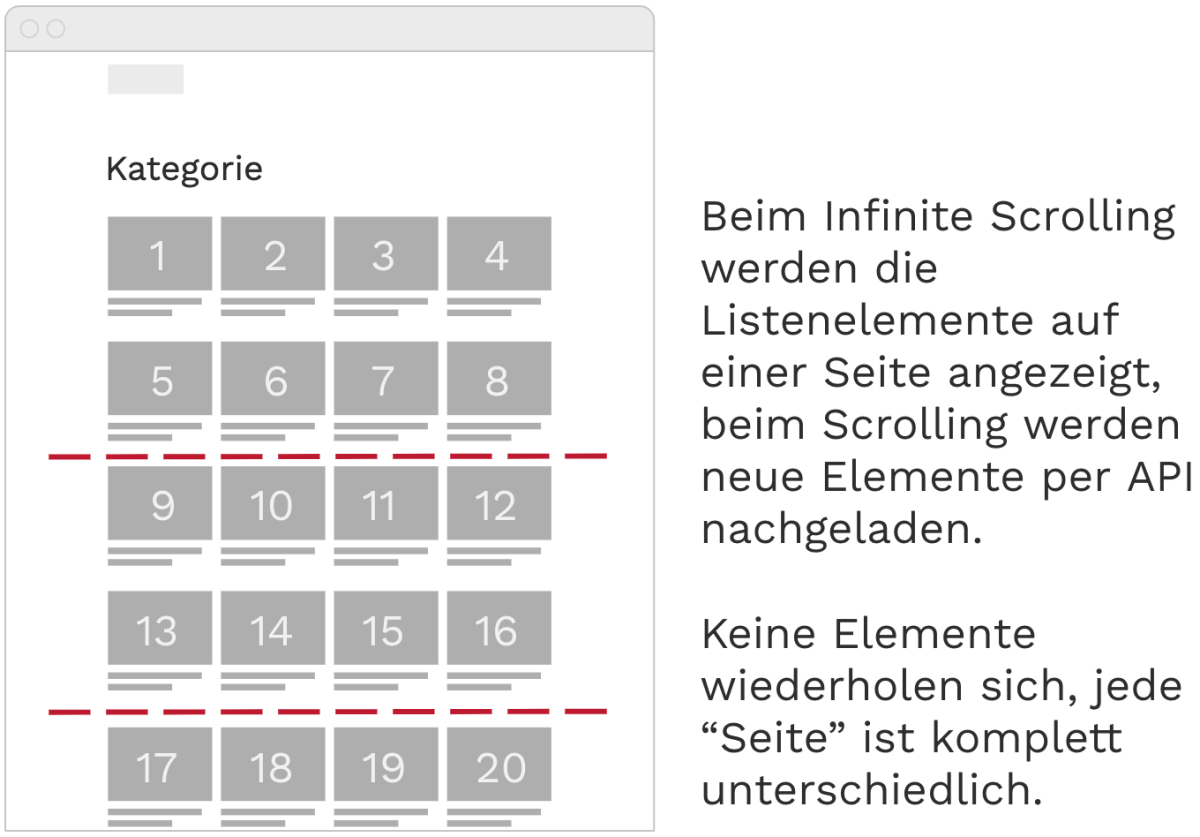 Kategorie

1 2 3 4

5 6 7 8

9 10 11 12

13 14 15 16

17 18 19 20

Beim Infinite Scrolling werden die Listenelemente auf einer Seite angezeigt, beim Scrolling werden neue Elemente per API nachgeladen.

Keine Elemente wiederholen sich, jede “Seite” ist komplett unterschiedlich.